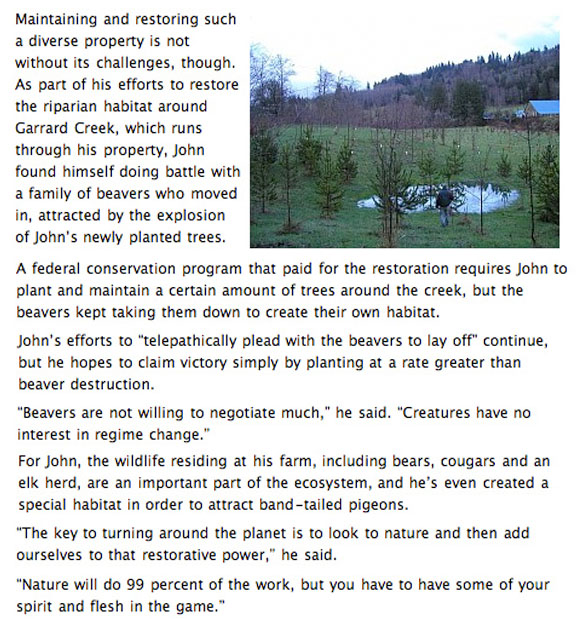 Maintaining and restoring such a diverse property is not without its challenges, though. As part of his efforts to restore the riparian habitat around Garrard Creek, which runs through his property, John found himself doing battle with a family of beavers who moved in, attracted by the explosion of John's newly planted trees.

A federal conservation program that paid for the restoration requires John to plant and maintain a certain amount of trees around the creek, but the beavers kept taking them down to create their own habitat.

John's efforts to "telepathically plead with the beavers to lay off" continue, but he hopes to claim victory simply by planting at a rate greater than beaver destruction.

"Beavers are not willing to negotiate much," he said. "Creatures have no interest in regime change."

For John, the wildlife residing at his farm, including bears, cougars and an elk herd, are an important part of the ecosystem, and he's even created a special habitat in order to attract band-tailed pigeons.

"The key to turning around the planet is to look to nature and then add ourselves to that restorative power," he said.

"Nature will do 99 percent of the work, but you have to have some of your spirit and flesh in the game."